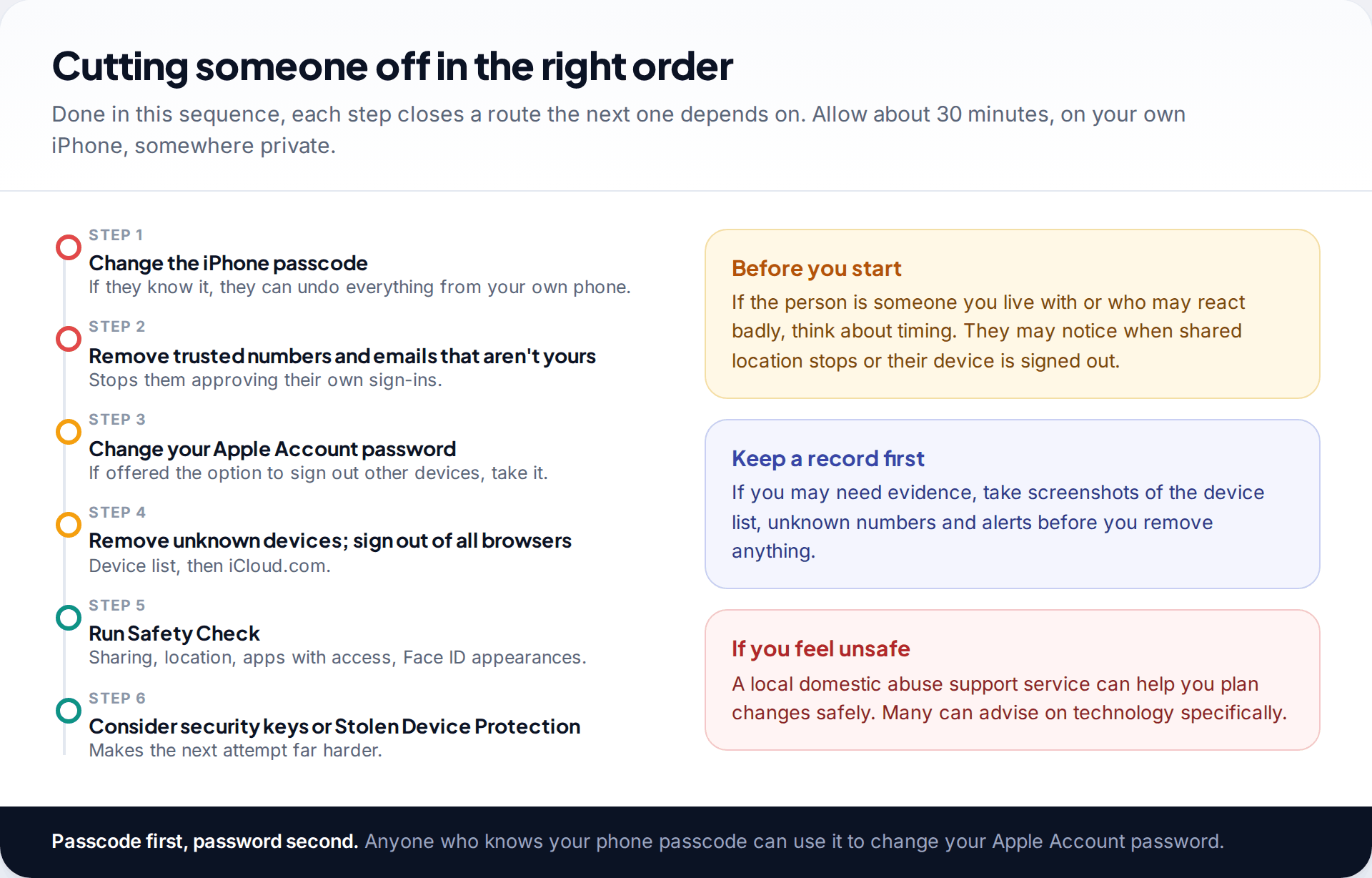 Cutting someone off in the right order

Done in this sequence, each step closes a route the next one depends on. Allow about 30 minutes, on your own iPhone, somewhere private.

STEP 1
Change the iPhone passcode
If they know it, they can undo everything from your own phone.

STEP 2
Remove trusted numbers and emails that aren't yours
Stops them approving their own sign-ins.

STEP 3
Change your Apple Account password
If offered the option to sign out other devices, take it.

STEP 4
Remove unknown devices; sign out of all browsers
Device list, then iCloud.com.

STEP 5
Run Safety Check
Sharing, location, apps with access, Face ID appearances.

STEP 6
Consider security keys or Stolen Device Protection
Makes the next attempt far harder.

Before you start
If the person is someone you live with or who may react badly, think about timing. They may notice when shared location stops or their device is signed out.

Keep a record first
If you may need evidence, take screenshots of the device list, unknown numbers and alerts before you remove anything.

If you feel unsafe
A local domestic abuse support service can help you plan changes safely. Many can advise on technology specifically.

Passcode first, password second. Anyone who knows your phone passcode can use it to change your Apple Account password.